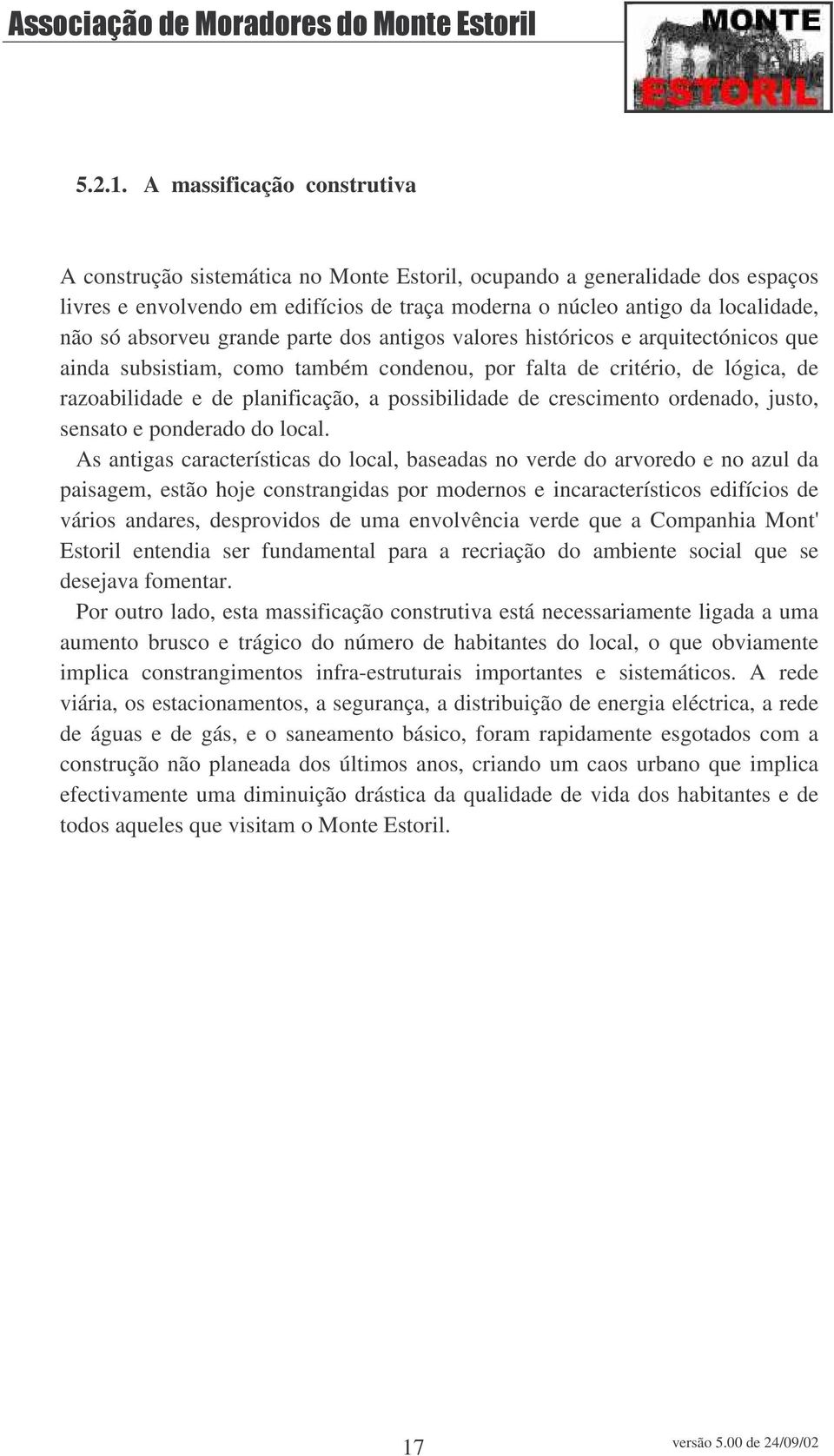 Associação de Moradores do Monte Estoril

MONTE ESTORIL

5.2.1. A massificação construtiva

A construção sistemática no Monte Estoril, ocupando a generalidade dos espaços livres e envolvendo em edifícios de traça moderna o núcleo antigo da localidade, não só absorveu grande parte dos antigos valores históricos e arquitectónicos que ainda subsistiam, como também condenou, por falta de critério, de lógica, de razoabilidade e de planificação, a possibilidade de crescimento ordenado, justo, sensato e ponderado do local.

As antigas características do local, baseadas no verde do arvoredo e no azul da paisagem, estão hoje constrangidas por modernos e incaracterísticos edifícios de vários andares, desprovidos de uma envolvência verde que a Companhia Mont' Estoril entendia ser fundamental para a recriação do ambiente social que se desejava fomentar.

Por outro lado, esta massificação construtiva está necessariamente ligada a uma aumento brusco e trágico do número de habitantes do local, o que obviamente implica constrangimentos infra-estruturais importantes e sistemáticos. A rede viária, os estacionamentos, a segurança, a distribuição de energia eléctrica, a rede de águas e de gás, e o saneamento básico, foram rapidamente esgotados com a construção não planeada dos últimos anos, criando um caos urbano que implica efectivamente uma diminuição drástica da qualidade de vida dos habitantes e de todos aqueles que visitam o Monte Estoril.

17

versão 5.00 de 24/09/02